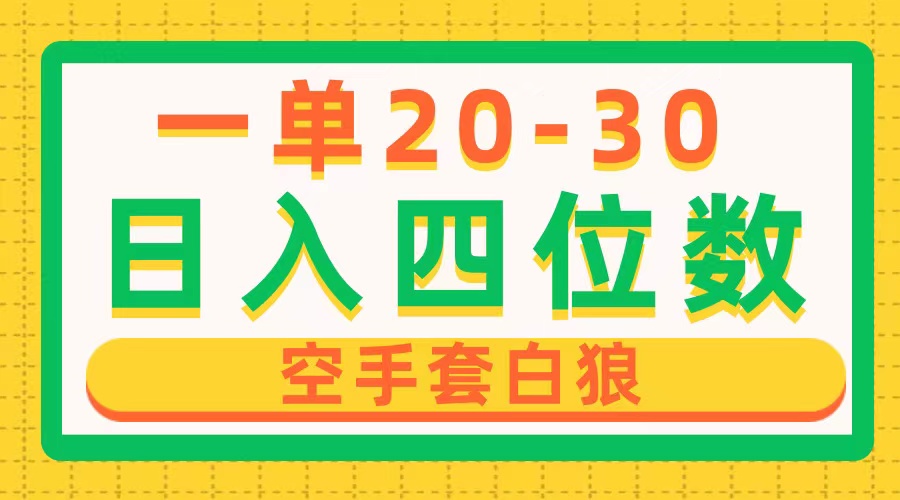 一单20-30

日入四位数

空手套白狼